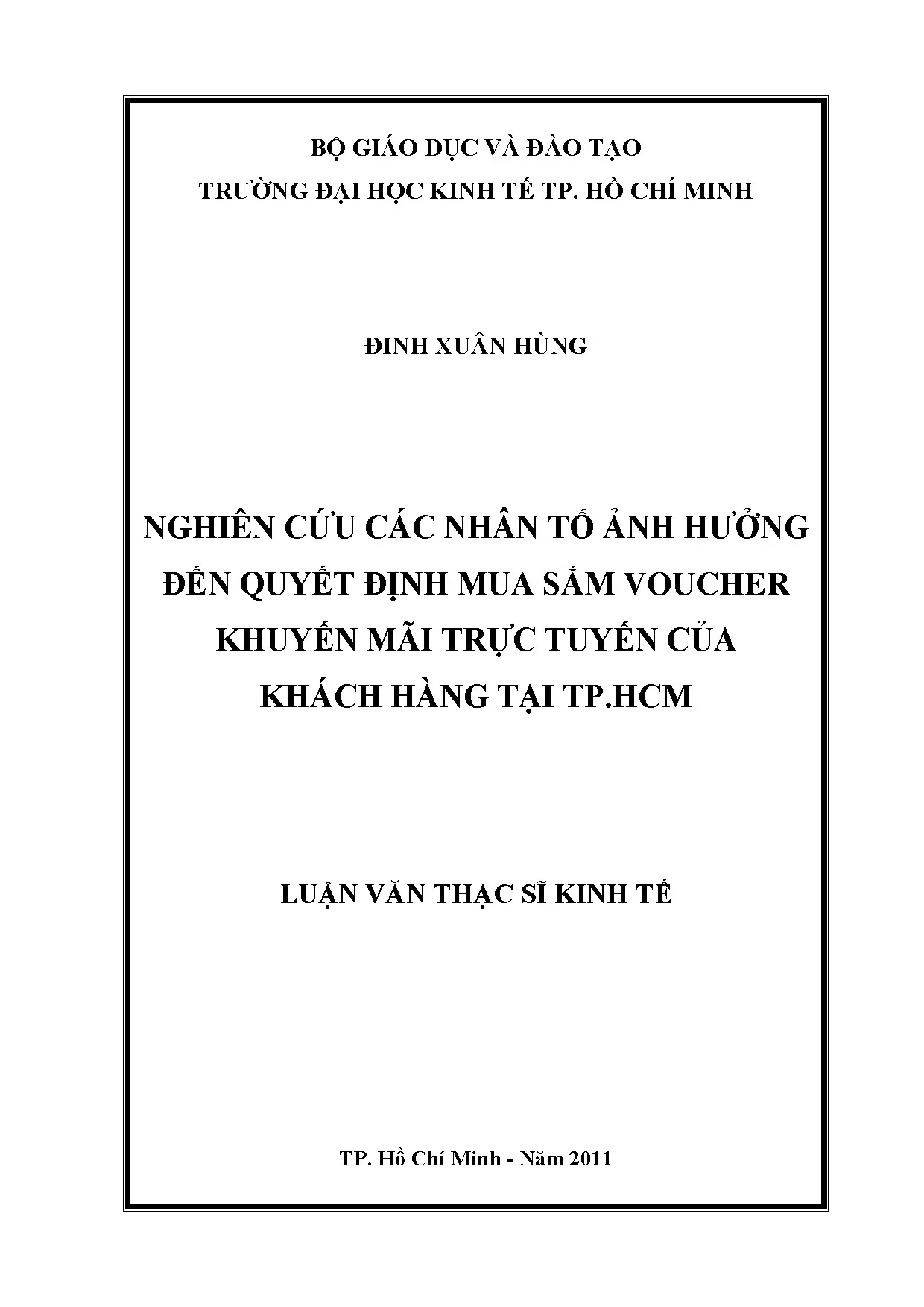 BỘ GIÁO DỤC VÀ ĐÀO TẠO
TRƯỜNG ĐẠI HỌC KINH TẾ TP. HỒ CHÍ MINH

ĐINH XUÂN HÙNG

NGHIÊN CỨU CÁC NHÂN TỐ ẢNH HƯỞNG ĐẾN QUYẾT ĐỊNH MUA SẮM VOUCHER KHUYẾN MÃI TRỰC TUYẾN CỦA KHÁCH HÀNG TẠI TP.HCM

LUẬN VĂN THẠC SĨ KINH TẾ

TP. Hồ Chí Minh - Năm 2011